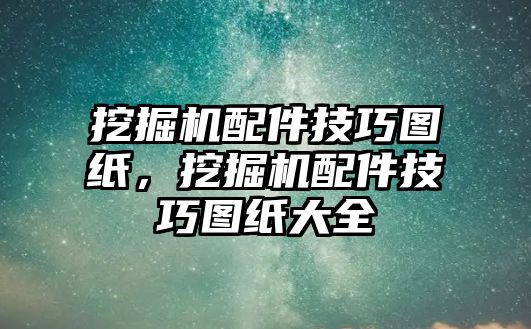 挖掘机配件技巧图纸，挖掘机配件技巧图纸大全